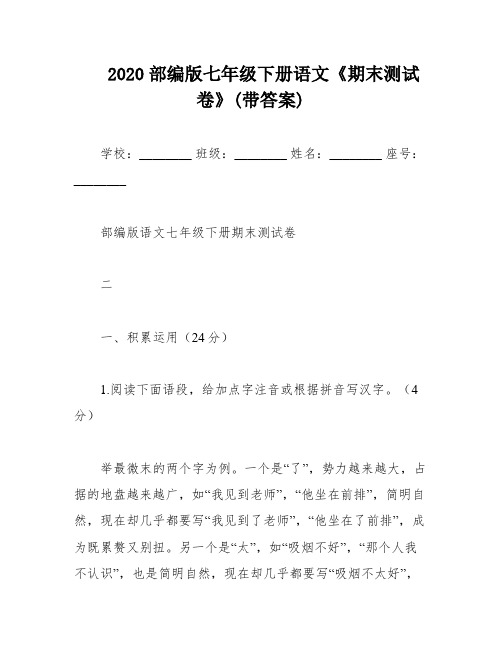 2020 部编版七年级下册语文《期末测试卷》(带答案)

学校：________ 班级：________ 姓名：________ 座号：________

部编版语文七年级下册期末测试卷

二

一、积累运用（24分）

1.阅读下面语段，给加点字注音或根据拼音写汉字。（4分）

举最微末的两个字为例。一个是“了”，势力越来越大，占据的地盘越来越广，如“我见到老师”，“他坐在前排”，简明自然，现在却几乎都要写“我见到了老师”，“他坐在了前排”，成为既累赘又别扭。另一个是“太”，如“吸烟不好”，“那个人我不认识”，也是简明自然，现在却几乎都要写“吸烟不太好”，